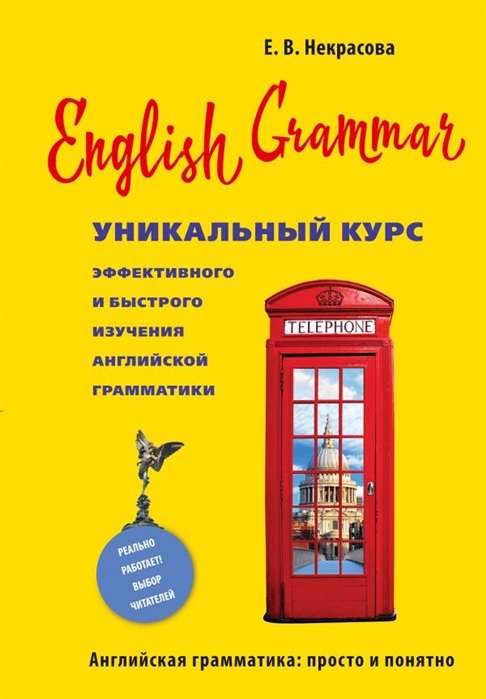 Е. В. Некрасова

English Grammar

УНИКАЛЬНЫЙ КУРС

ЭФФЕКТИВНОГО И БЫСТРОГО ИЗУЧЕНИЯ АНГЛИЙСКОЙ ГРАММАТИКИ

TELEPHONE

РЕАЛЬНО РАБОТАЕТ! ВЫБОР ЧИТАТЕЛЕЙ

Английская грамматика: просто и понятно